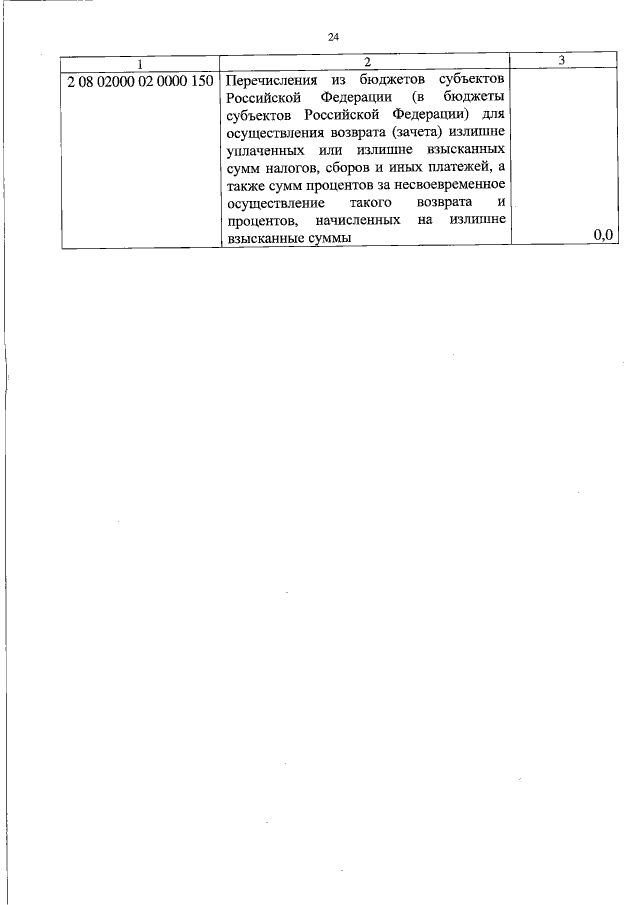 24

| 1 | 2 | 3 |
|---|---|---|
| 2 08 02000 02 0000 150 | Перечисления из бюджетов субъектов Российской Федерации (в бюджеты субъектов Российской Федерации) для осуществления возврата (зачета) излишне уплаченных или излишне взысканных сумм налогов, сборов и иных платежей, а также сумм процентов за несвоевременное осуществление такого возврата и процентов, начисленных на излишне взысканные суммы | 0,0 |